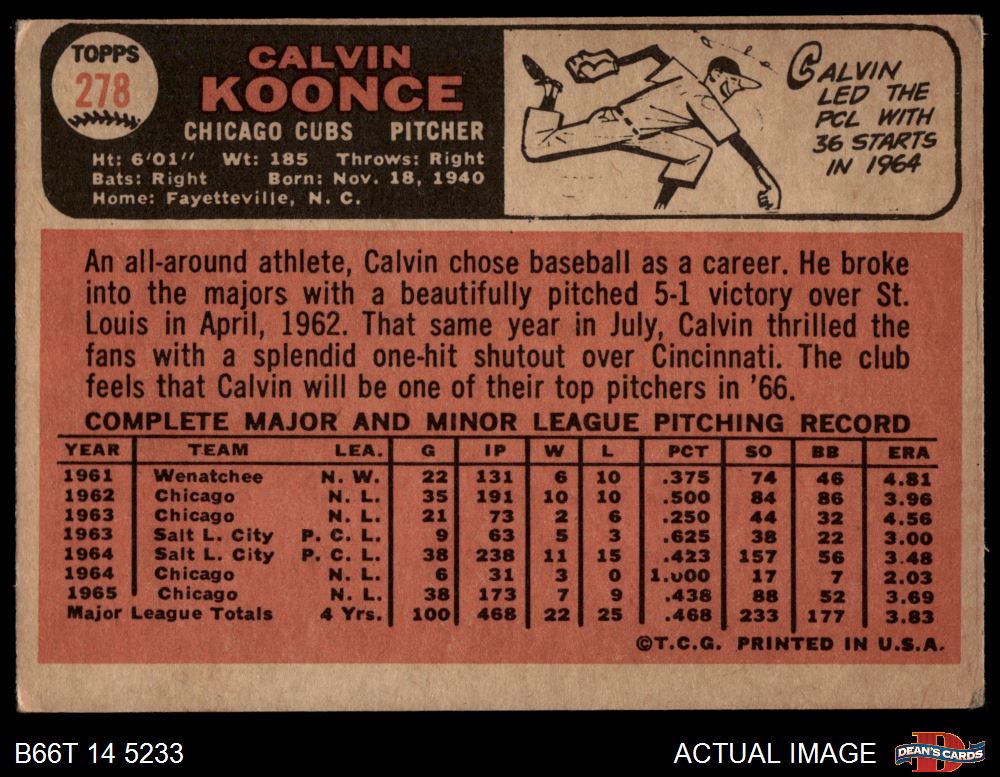 TOPPS
278

CALVIN
KOONCE

CHICAGO CUBS PITCHER

Ht: 6'01" Wt: 185 Throws: Right
Bats: Right Born: Nov. 18, 1940
Home: Fayetteville, N. C.

CALVIN LED THE PCL WITH 36 STARTS IN 1964

An all-around athlete, Calvin chose baseball as a career. He broke into the majors with a beautifully pitched 5-1 victory over St. Louis in April, 1962. That same year in July, Calvin thrilled the fans with a splendid one-hit shutout over Cincinnati. The club feels that Calvin will be one of their top pitchers in '66.

COMPLETE MAJOR AND MINOR LEAGUE PITCHING RECORD

| YEAR | TEAM | LEA. | G | IP | W | L | PCT | SO | BB | ERA |
|---|---|---|---|---|---|---|---|---|---|---|
| 1961 | Wenatchee | N. W. | 22 | 131 | 6 | 10 | .375 | 74 | 46 | 4.81 |
| 1962 | Chicago | N. L. | 35 | 191 | 10 | 10 | .500 | 84 | 86 | 3.96 |
| 1963 | Chicago | N. L. | 21 | 73 | 2 | 6 | .250 | 44 | 32 | 4.56 |
| 1963 | Salt L. City | P. C. L. | 9 | 63 | 5 | 3 | .625 | 38 | 22 | 3.00 |
| 1964 | Salt L. City | P. C. L. | 38 | 238 | 11 | 15 | .423 | 157 | 56 | 3.48 |
| 1964 | Chicago | N. L. | 6 | 31 | 3 | 0 | 1.000 | 17 | 7 | 2.03 |
| 1965 | Chicago | N. L. | 38 | 173 | 7 | 9 | .438 | 88 | 52 | 3.69 |
| Major League Totals | | 4 Yrs. | 100 | 468 | 22 | 25 | .468 | 233 | 177 | 3.83 |

©T.C.G. PRINTED IN U.S.A.

B66T 14 5233

ACTUAL IMAGE

DEAN'S CARDS